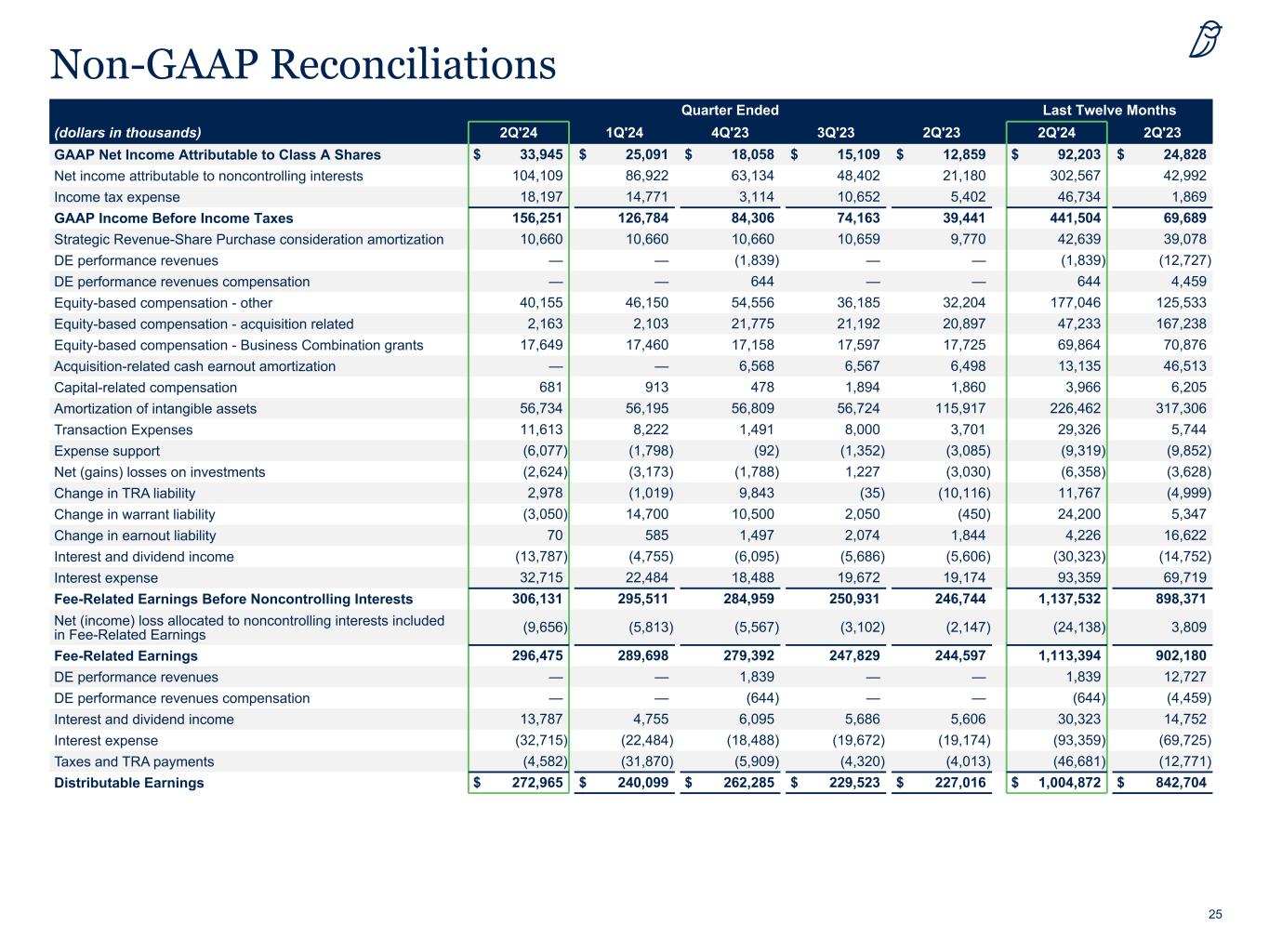 Non-GAAP Reconciliations

| | Quarter Ended | | | | | Last Twelve Months | |
|---|---|---|---|---|---|---|---|
| (dollars in thousands) | 2Q'24 | 1Q'24 | 4Q'23 | 3Q'23 | 2Q'23 | 2Q'24 | 2Q'23 |
| GAAP Net Income Attributable to Class A Shares | $ 33,945 | $ 25,091 | $ 18,058 | $ 15,109 | $ 12,859 | $ 92,203 | $ 24,828 |
| Net income attributable to noncontrolling interests | 104,109 | 86,922 | 63,134 | 48,402 | 21,180 | 302,567 | 42,992 |
| Income tax expense | 18,197 | 14,771 | 3,114 | 10,652 | 5,402 | 46,734 | 1,869 |
| GAAP Income Before Income Taxes | 156,251 | 126,784 | 84,306 | 74,163 | 39,441 | 441,504 | 69,689 |
| Strategic Revenue-Share Purchase consideration amortization | 10,660 | 10,660 | 10,660 | 10,659 | 9,770 | 42,639 | 39,078 |
| DE performance revenues | — | — | (1,839) | — | — | (1,839) | (12,727) |
| DE performance revenues compensation | — | — | 644 | — | — | 644 | 4,459 |
| Equity-based compensation - other | 40,155 | 46,150 | 54,556 | 36,185 | 32,204 | 177,046 | 125,533 |
| Equity-based compensation - acquisition related | 2,163 | 2,103 | 21,775 | 21,192 | 20,897 | 47,233 | 167,238 |
| Equity-based compensation - Business Combination grants | 17,649 | 17,460 | 17,158 | 17,597 | 17,725 | 69,864 | 70,876 |
| Acquisition-related cash earnout amortization | — | — | 6,568 | 6,567 | 6,498 | 13,135 | 46,513 |
| Capital-related compensation | 681 | 913 | 478 | 1,894 | 1,860 | 3,966 | 6,205 |
| Amortization of intangible assets | 56,734 | 56,195 | 56,809 | 56,724 | 115,917 | 226,462 | 317,306 |
| Transaction Expenses | 11,613 | 8,222 | 1,491 | 8,000 | 3,701 | 29,326 | 5,744 |
| Expense support | (6,077) | (1,798) | (92) | (1,352) | (3,085) | (9,319) | (9,852) |
| Net (gains) losses on investments | (2,624) | (3,173) | (1,788) | 1,227 | (3,030) | (6,358) | (3,628) |
| Change in TRA liability | 2,978 | (1,019) | 9,843 | (35) | (10,116) | 11,767 | (4,999) |
| Change in warrant liability | (3,050) | 14,700 | 10,500 | 2,050 | (450) | 24,200 | 5,347 |
| Change in earnout liability | 70 | 585 | 1,497 | 2,074 | 1,844 | 4,226 | 16,622 |
| Interest and dividend income | (13,787) | (4,755) | (6,095) | (5,686) | (5,606) | (30,323) | (14,752) |
| Interest expense | 32,715 | 22,484 | 18,488 | 19,672 | 19,174 | 93,359 | 69,719 |
| Fee-Related Earnings Before Noncontrolling Interests | 306,131 | 295,511 | 284,959 | 250,931 | 246,744 | 1,137,532 | 898,371 |
| Net (income) loss allocated to noncontrolling interests included in Fee-Related Earnings | (9,656) | (5,813) | (5,567) | (3,102) | (2,147) | (24,138) | 3,809 |
| Fee-Related Earnings | 296,475 | 289,698 | 279,392 | 247,829 | 244,597 | 1,113,394 | 902,180 |
| DE performance revenues | — | — | 1,839 | — | — | 1,839 | 12,727 |
| DE performance revenues compensation | — | — | (644) | — | — | (644) | (4,459) |
| Interest and dividend income | 13,787 | 4,755 | 6,095 | 5,686 | 5,606 | 30,323 | 14,752 |
| Interest expense | (32,715) | (22,484) | (18,488) | (19,672) | (19,174) | (93,359) | (69,725) |
| Taxes and TRA payments | (4,582) | (31,870) | (5,909) | (4,320) | (4,013) | (46,681) | (12,771) |
| Distributable Earnings | $ 272,965 | $ 240,099 | $ 262,285 | $ 229,523 | $ 227,016 | $ 1,004,872 | $ 842,704 |

25